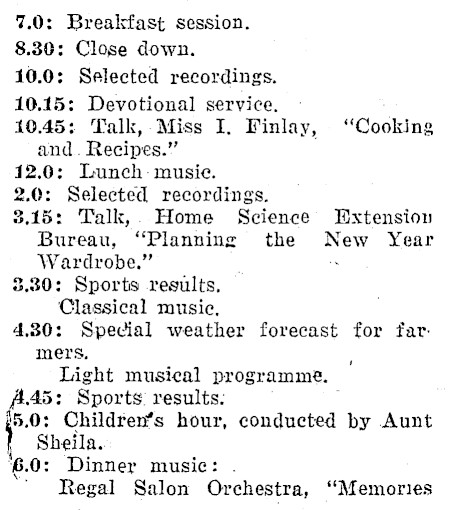 7.0: Breakfast session.
8.30: Close down.
10.0: Selected recordings.
10.15: Devotional service.
10.45: Talk, Miss I. Finlay, "Cooking and Recipes."
12.0: Lunch music.
2.0: Selected recordings.
3.15: Talk, Home Science Extension Bureau, "Planning the New Year Wardrobe."
3.30: Sports results.
Classical music.
4.30: Special weather forecast for farmers.
Light musical programme.
4.45: Sports results.
5.0: Children's hour, conducted by Aunt Sheila.
6.0: Dinner music:
Regal Salon Orchestra, "Memories